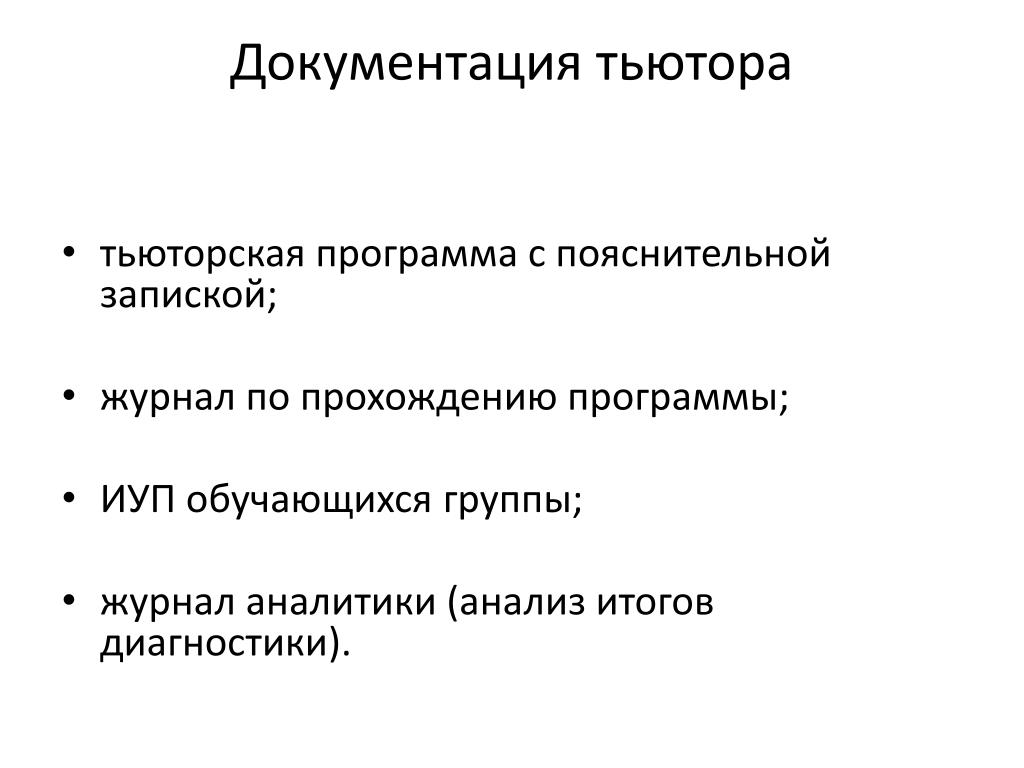 Документация тьютора

• тьюторская программа с пояснительной запиской;

• журнал по прохождению программы;

• ИУП обучающихся группы;

• журнал аналитики (анализ итогов диагностики).